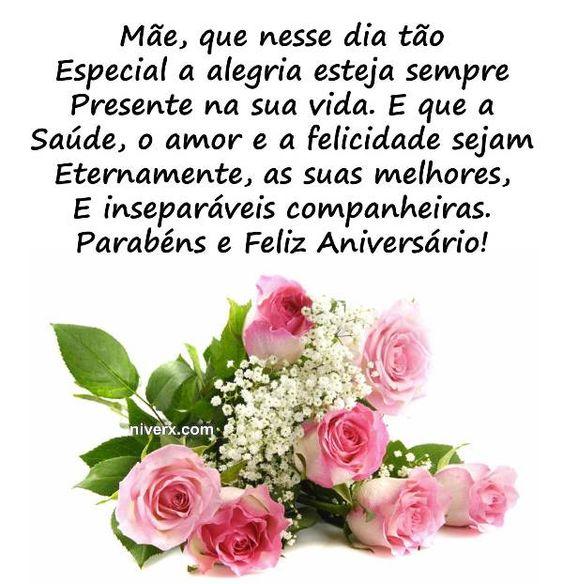 Mãe, que nesse dia tão Especial a alegria esteja sempre Presente na sua vida. E que a Saúde, o amor e a felicidade sejam Eternamente, as suas melhores, E inseparáveis companheiras. Parabéns e Feliz Aniversário!

niverx.com